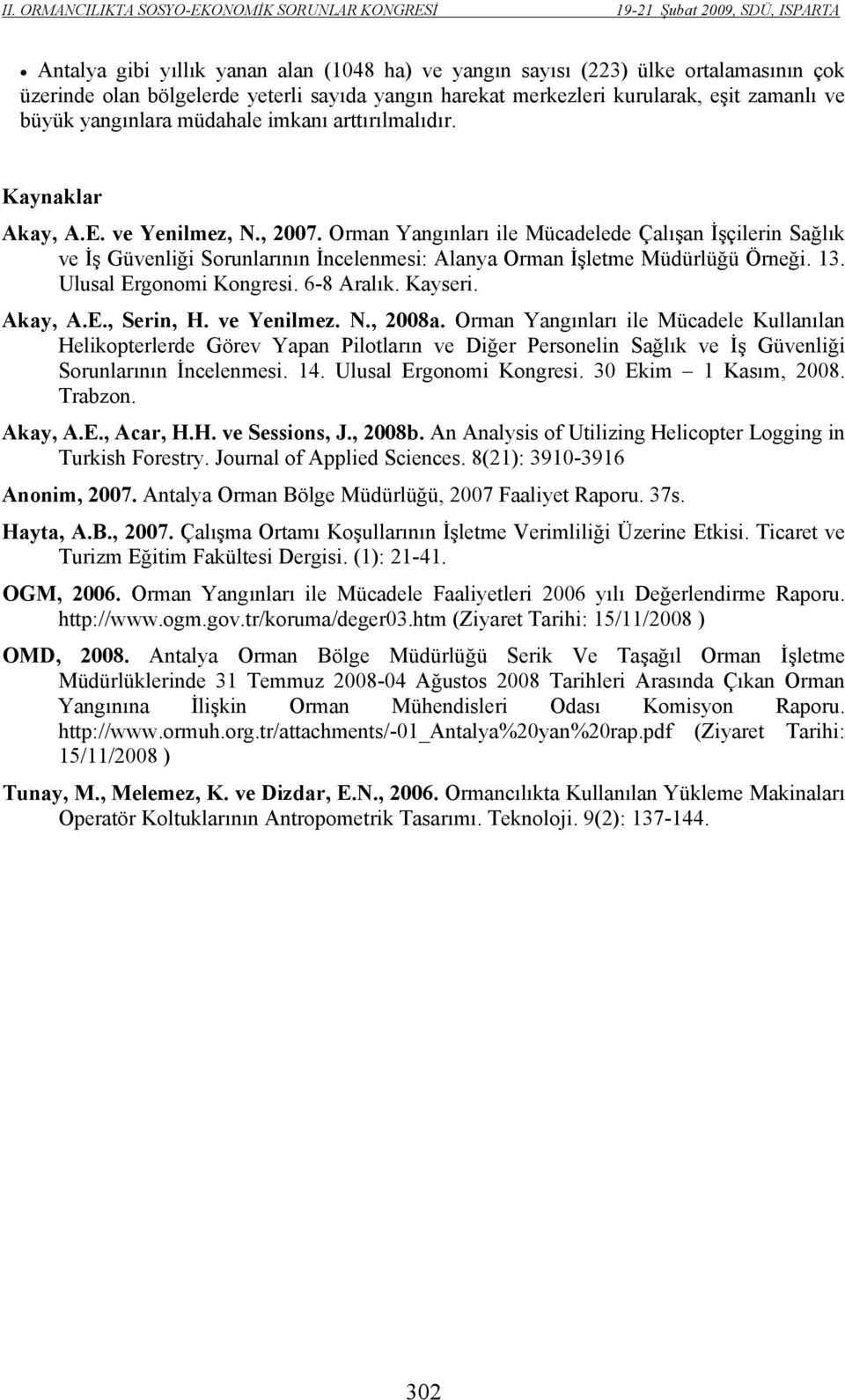 II. ORMANCILIKTA SOSYO-EKONOMİK SORUNLAR KONGRESİ 19-21 Şubat 2009, SDÜ, ISPARTA

• Antalya gibi yıllık yanan alan (1048 ha) ve yangın sayısı (223) ülke ortalamasının çok üzerinde olan bölgelerde yeterli sayıda yangın harekat merkezleri kurularak, eşit zamanlı ve büyük yangınlara müdahale imkanı arttırılmalıdır.

Kaynaklar

Akay, A.E. ve Yenilmez, N., 2007. Orman Yangınları ile Mücadelede Çalışan İşçilerin Sağlık ve İş Güvenliği Sorunlarının İncelenmesi: Alanya Orman İşletme Müdürlüğü Örneği. 13. Ulusal Ergonomi Kongresi. 6-8 Aralık. Kayseri.

Akay, A.E., Serin, H. ve Yenilmez. N., 2008a. Orman Yangınları ile Mücadele Kullanılan Helikopterlerde Görev Yapan Pilotların ve Diğer Personelin Sağlık ve İş Güvenliği Sorunlarının İncelenmesi. 14. Ulusal Ergonomi Kongresi. 30 Ekim – 1 Kasım, 2008. Trabzon.

Akay, A.E., Acar, H.H. ve Sessions, J., 2008b. An Analysis of Utilizing Helicopter Logging in Turkish Forestry. Journal of Applied Sciences. 8(21): 3910-3916

Anonim, 2007. Antalya Orman Bölge Müdürlüğü, 2007 Faaliyet Raporu. 37s.

Hayta, A.B., 2007. Çalışma Ortamı Koşullarının İşletme Verimliliği Üzerine Etkisi. Ticaret ve Turizm Eğitim Fakültesi Dergisi. (1): 21-41.

OGM, 2006. Orman Yangınları ile Mücadele Faaliyetleri 2006 yılı Değerlendirme Raporu. http://www.ogm.gov.tr/koruma/deger03.htm (Ziyaret Tarihi: 15/11/2008 )

OMD, 2008. Antalya Orman Bölge Müdürlüğü Serik Ve Taşağıl Orman İşletme Müdürlüklerinde 31 Temmuz 2008-04 Ağustos 2008 Tarihleri Arasında Çıkan Orman Yangınına İlişkin Orman Mühendisleri Odası Komisyon Raporu. http://www.ormuh.org.tr/attachments/-01_Antalya%20yan%20rap.pdf (Ziyaret Tarihi: 15/11/2008 )

Tunay, M., Melemez, K. ve Dizdar, E.N., 2006. Ormancılıkta Kullanılan Yükleme Makinaları Operatör Koltuklarının Antropometrik Tasarımı. Teknoloji. 9(2): 137-144.

302